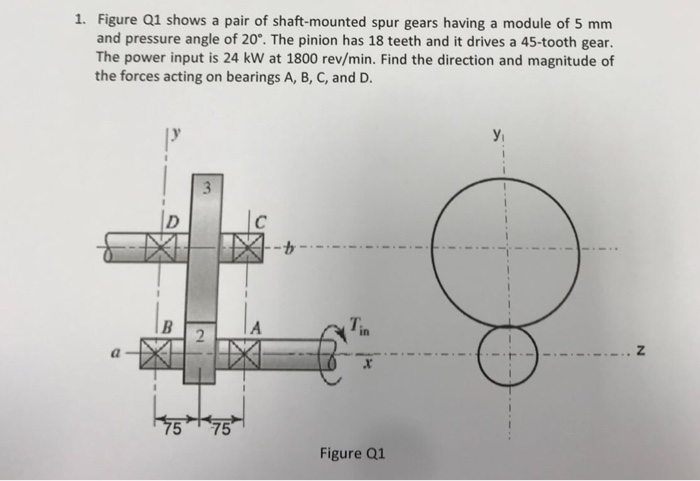 1. Figure Q1 shows a pair of shaft-mounted spur gears having a module of 5 mm and pressure angle of 20°. The pinion has 18 teeth and it drives a 45-tooth gear. The power input is 24 kW at 1800 rev/min. Find the direction and magnitude of the forces acting on bearings A, B, C, and D.

y
3
D
C
b
B
2
A
$T_{in}$
a
x
75
75
y
z

Figure Q1